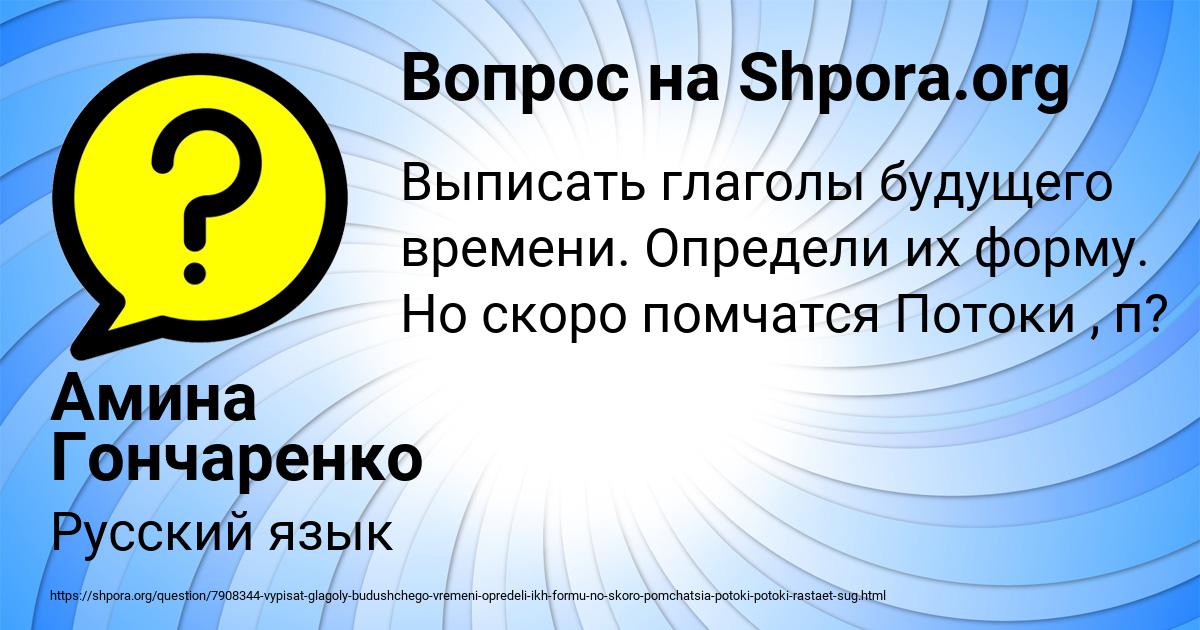 Вопрос на Shpora.org

Выписать глаголы будущего времени. Определи их форму. Но скоро помчатся Потоки , п?

Амина Гончаренко

Русский язык

https://shpora.org/question/7908344-vypisat-glagoly-budushchego-vremeni-opredeli-ikh-formu-no-skoro-pomchatsia-potoki-potoki-rastaet-sug.html